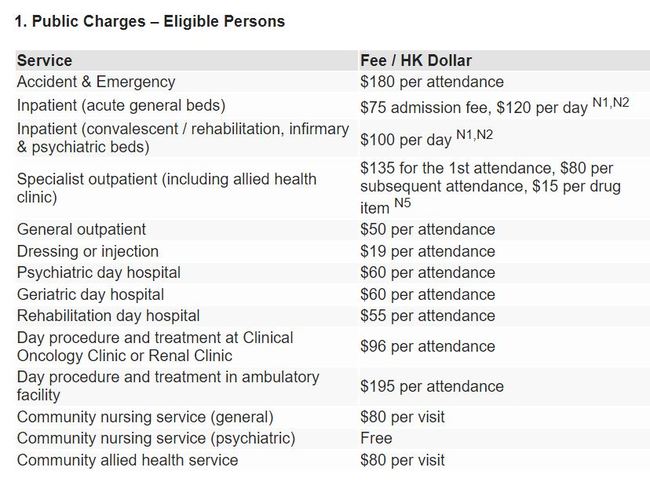 1. Public Charges – Eligible Persons

| Service | Fee / HK Dollar |
|---|---|
| Accident & Emergency | \$180 per attendance |
| Inpatient (acute general beds) | \$75 admission fee, \$120 per day $^{N1,N2}$ |
| Inpatient (convalescent / rehabilitation, infirmary & psychiatric beds) | \$100 per day $^{N1,N2}$ |
| Specialist outpatient (including allied health clinic) | \$135 for the 1st attendance, \$80 per subsequent attendance, \$15 per drug item $^{N5}$ |
| General outpatient | \$50 per attendance |
| Dressing or injection | \$19 per attendance |
| Psychiatric day hospital | \$60 per attendance |
| Geriatric day hospital | \$60 per attendance |
| Rehabilitation day hospital | \$55 per attendance |
| Day procedure and treatment at Clinical Oncology Clinic or Renal Clinic | \$96 per attendance |
| Day procedure and treatment in ambulatory facility | \$195 per attendance |
| Community nursing service (general) | \$80 per visit |
| Community nursing service (psychiatric) | Free |
| Community allied health service | \$80 per visit |